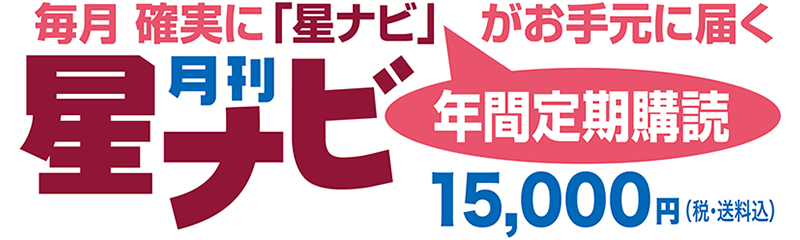 毎月 確実に「星ナビ」 がお手元に届く

月刊
星ナビ

年間定期購読

15,000円(税・送料込)